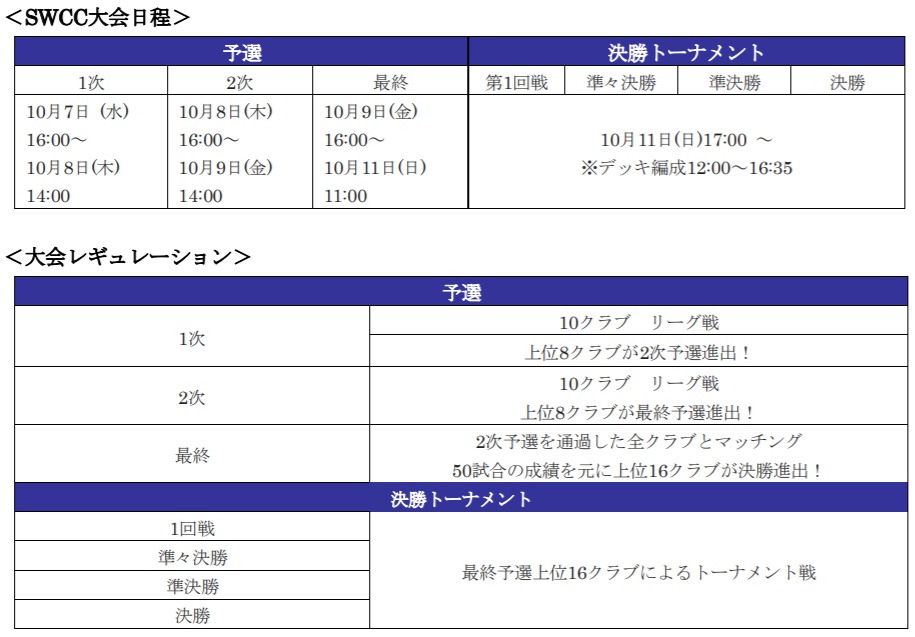 ＜SWCC大会日程＞

| 予選 | | | 決勝トーナメント | | | |
|---|---|---|---|---|---|---|
| 1次 | 2次 | 最終 | 第1回戦 | 準々決勝 | 準決勝 | 決勝 |
| 10月7日（水）16:00～ 10月8日(木) 14:00 | 10月8日(木) 16:00～ 10月9日(金) 14:00 | 10月9日(金) 16:00～ 10月11日(日) 11:00 | 10月11日(日)17:00 ～ ※デッキ編成12:00～16:35 | | | |

＜大会レギュレーション＞

| 予選 | |
|---|---|
| 1次 | 10クラブ　リーグ戦 |
| | 上位8クラブが2次予選進出！ |
| 2次 | 10クラブ　リーグ戦 上位8クラブが最終予選進出！ |
| 最終 | 2次予選を通過した全クラブとマッチング 50試合の成績を元に上位16クラブが決勝進出！ |
| 決勝トーナメント | |
| 1回戦 | 最終予選上位16クラブによるトーナメント戦 |
| 準々決勝 | |
| 準決勝 | |
| 決勝 | |